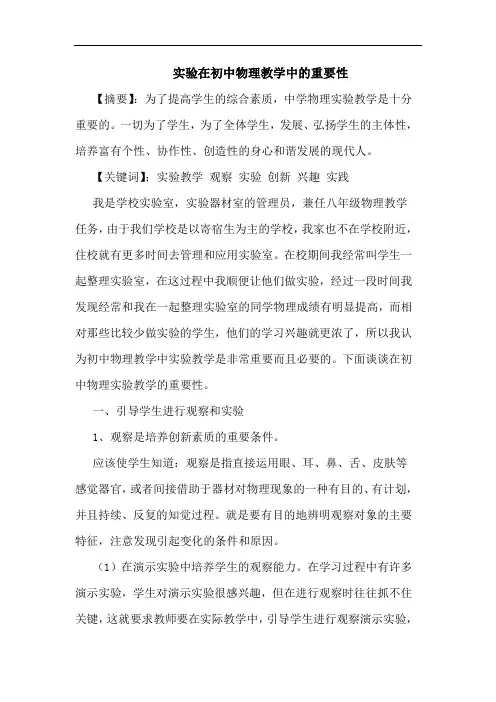 实验在初中物理教学中的重要性

【摘要】：为了提高学生的综合素质，中学物理实验教学是十分重要的。一切为了学生，为了全体学生，发展、弘扬学生的主体性，培养富有个性、协作性、创造性的身心和谐发展的现代人。

【关键词】：实验教学 观察 实验 创新 兴趣 实践

我是学校实验室，实验器材室的管理员，兼任八年级物理教学任务，由于我们学校是以寄宿生为主的学校，我家也不在学校附近，住校就有更多时间去管理和应用实验室。在校期间我经常叫学生一起整理实验室，在这过程中我顺便让他们做实验，经过一段时间我发现经常和我在一起整理实验室的同学物理成绩有明显提高，而相对那些比较少做实验的学生，他们的学习兴趣就更浓了，所以我认为初中物理教学中实验教学是非常重要而且必要的。下面谈谈在初中物理实验教学的重要性。

一、引导学生进行观察和实验

1、观察是培养创新素质的重要条件。

应该使学生知道：观察是指直接运用眼、耳、鼻、舌、皮肤等感觉器官，或者间接借助于器材对物理现象的一种有目的、有计划，并且持续、反复的知觉过程。就是要有目的地辨明观察对象的主要特征，注意发现引起变化的条件和原因。

（1）在演示实验中培养学生的观察能力。在学习过程中有许多演示实验，学生对演示实验很感兴趣，但在进行观察时往往抓不住关键，这就要求教师要在实际教学中，引导学生进行观察演示实验，